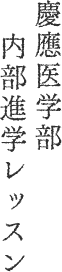 慶應医学部

内部進学レッスン